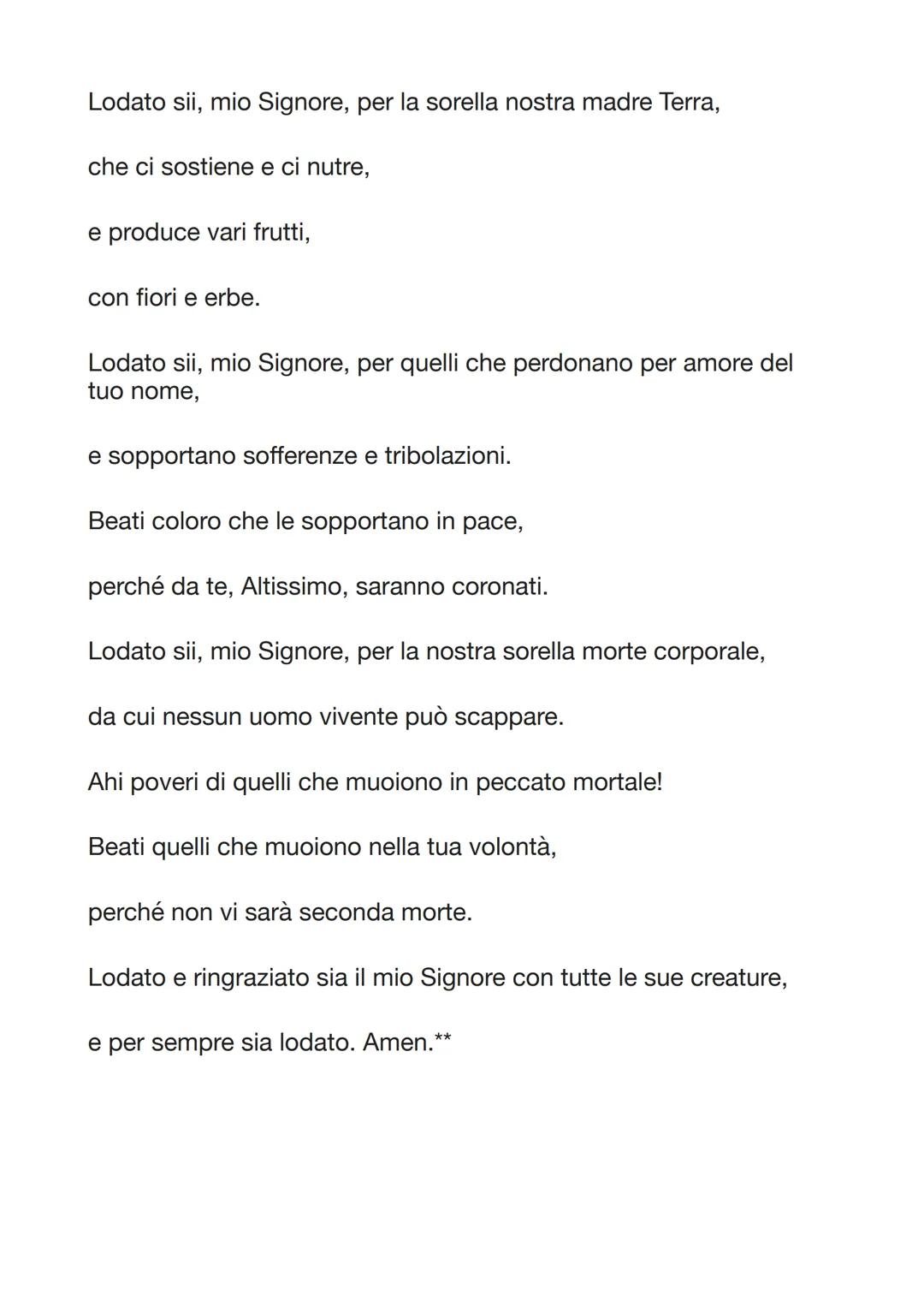 Lodato sii, mio Signore, per la sorella nostra madre Terra,

che ci sostiene e ci nutre,

e produce vari frutti,

con fiori e erbe.

Lodato sii, mio Signore, per quelli che perdonano per amore del tuo nome,

e sopportano sofferenze e tribolazioni.

Beati coloro che le sopportano in pace,

perché da te, Altissimo, saranno coronati.

Lodato sii, mio Signore, per la nostra sorella morte corporale,

da cui nessun uomo vivente può scappare.

Ahi poveri di quelli che muoiono in peccato mortale!

Beati quelli che muoiono nella tua volontà,

perché non vi sarà seconda morte.

Lodato e ringraziato sia il mio Signore con tutte le sue creature,

e per sempre sia lodato. Amen.**